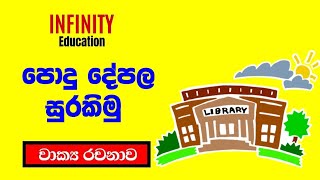 INFINITY
Education

පොදු දේපල
සුරකිමු

LIBRARY

වාක්‍ය රචනාව